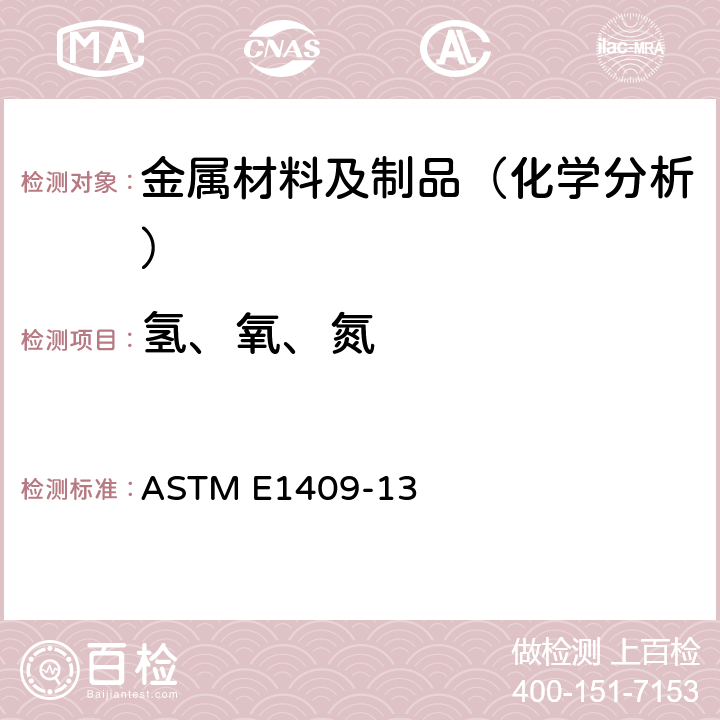 MA CNAS AC ilac-MRA

检测对象： 金属材料及制品（化学分析）

检测项目： 氢、氧、氮

检测标准： ASTM E1409-13

百检
Baijiantest.com

做检测 上百检
400-151-7153